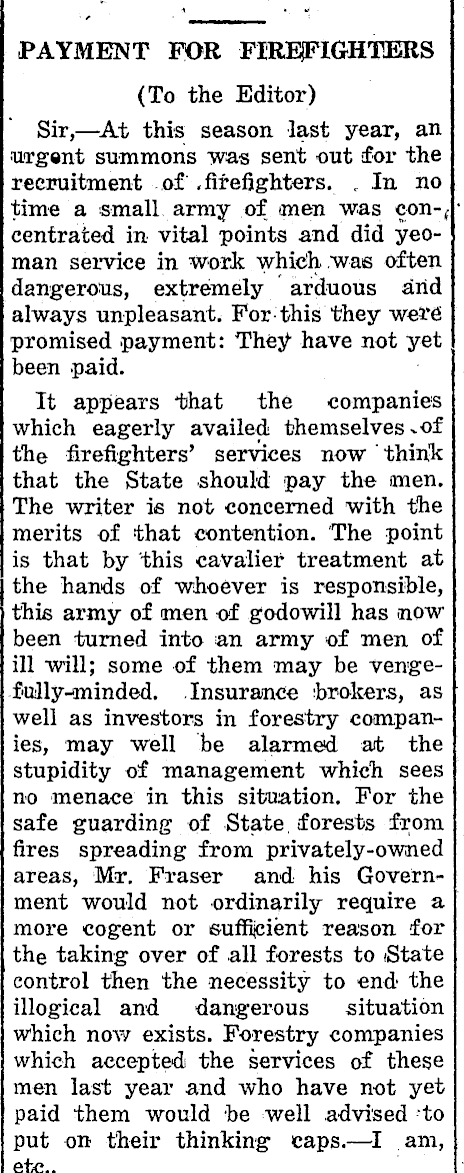 PAYMENT FOR FIREFIGHTERS

(To the Editor)

Sir,—At this season last year, an urgent summons was sent out for the recruitment of firefighters. In no time a small army of men was concentrated in vital points and did yeoman service in work which was often dangerous, extremely arduous and always unpleasant. For this they were promised payment: They have not yet been paid.

It appears that the companies which eagerly availed themselves of the firefighters' services now think that the State should pay the men. The writer is not concerned with the merits of that contention. The point is that by this cavalier treatment at the hands of whoever is responsible, this army of men of godowill has now been turned into an army of men of ill will; some of them may be vengefully-minded. Insurance brokers, as well as investors in forestry companies, may well be alarmed at the stupidity of management which sees no menace in this situation. For the safe guarding of State forests from fires spreading from privately-owned areas, Mr. Fraser and his Government would not ordinarily require a more cogent or sufficient reason for the taking over of all forests to State control then the necessity to end the illogical and dangerous situation which now exists. Forestry companies which accepted the services of these men last year and who have not yet paid them would be well advised to put on their thinking caps.—I am, etc..